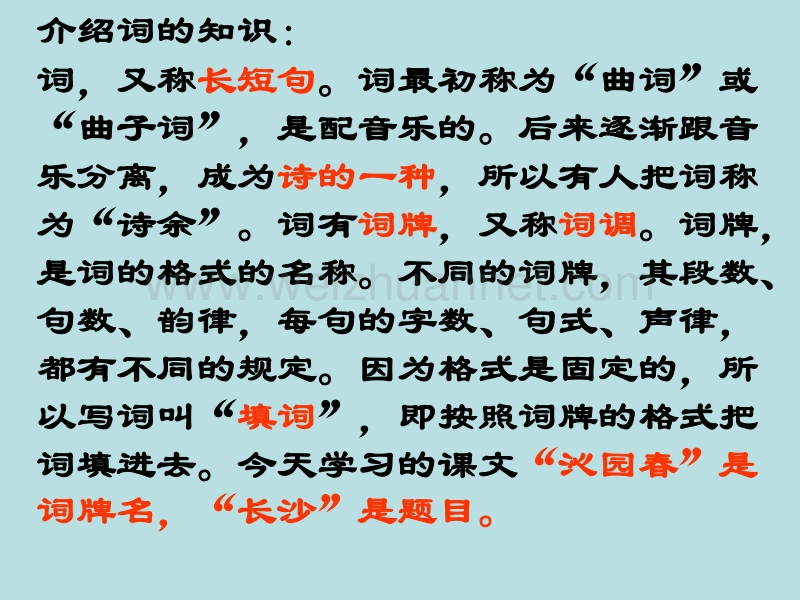 介绍词的知识：

词，又称长短句。词最初称为“曲词”或“曲子词”，是配音乐的。后来逐渐跟音乐分离，成为诗的一种，所以有人把词称为“诗余”。词有词牌，又称词调。词牌，是词的格式的名称。不同的词牌，其段数、句数、韵律，每句的字数、句式、声律，都有不同的规定。因为格式是固定的，所以写词叫“填词”，即按照词牌的格式把词填进去。今天学习的课文“沁园春”是词牌名，“长沙”是题目。

www.weizhuannet.com